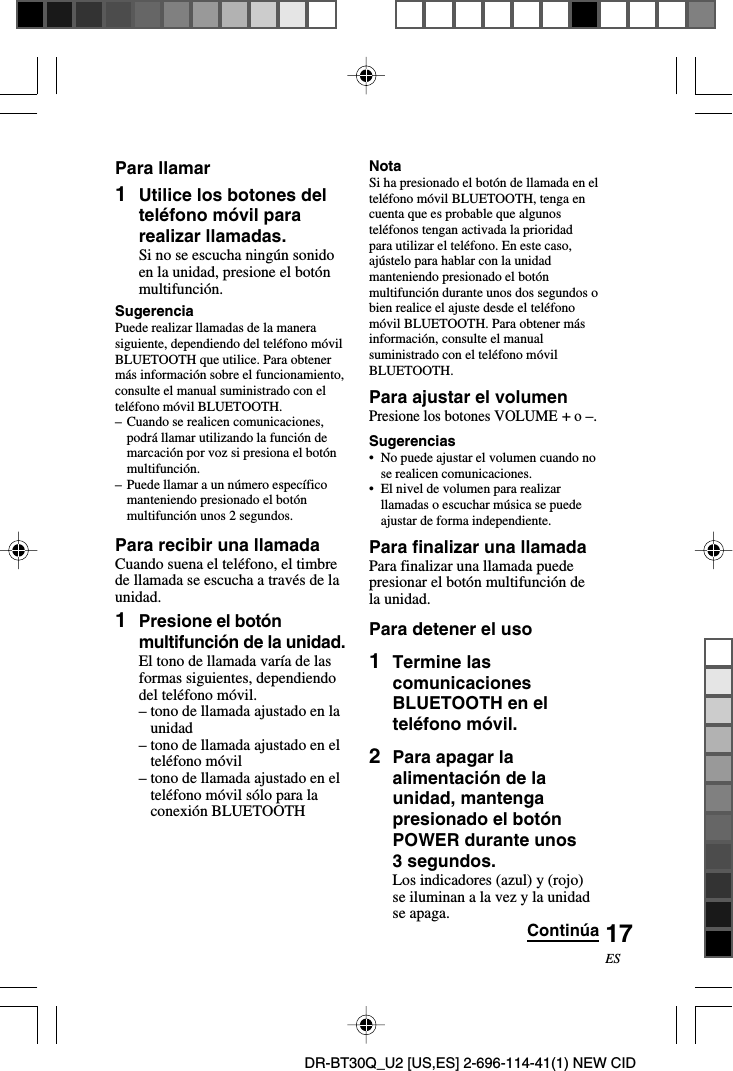 Para llamar

1 Utilice los botones del teléfono móvil para realizar llamadas.

Si no se escucha ningún sonido en la unidad, presione el botón multifunción.

Sugerencia

Puede realizar llamadas de la manera siguiente, dependiendo del teléfono móvil BLUETOOTH que utilice. Para obtener más información sobre el funcionamiento, consulte el manual suministrado con el teléfono móvil BLUETOOTH.

– Cuando se realicen comunicaciones, podrá llamar utilizando la función de marcación por voz si presiona el botón multifunción.

– Puede llamar a un número específico manteniendo presionado el botón multifunción unos 2 segundos.

Para recibir una llamada

Cuando suena el teléfono, el timbre de llamada se escucha a través de la unidad.

1 Presione el botón multifunción de la unidad.

El tono de llamada varía de las formas siguientes, dependiendo del teléfono móvil.

– tono de llamada ajustado en la unidad

– tono de llamada ajustado en el teléfono móvil

– tono de llamada ajustado en el teléfono móvil sólo para la conexión BLUETOOTH

Nota

Si ha presionado el botón de llamada en el teléfono móvil BLUETOOTH, tenga en cuenta que es probable que algunos teléfonos tengan activada la prioridad para utilizar el teléfono. En este caso, ajústelo para hablar con la unidad manteniendo presionado el botón multifunción durante unos dos segundos o bien realice el ajuste desde el teléfono móvil BLUETOOTH. Para obtener más información, consulte el manual suministrado con el teléfono móvil BLUETOOTH.

Para ajustar el volumen

Presione los botones VOLUME + o –.

Sugerencias

• No puede ajustar el volumen cuando no se realicen comunicaciones.

• El nivel de volumen para realizar llamadas o escuchar música se puede ajustar de forma independiente.

Para finalizar una llamada

Para finalizar una llamada puede presionar el botón multifunción de la unidad.

Para detener el uso

1 Termine las comunicaciones BLUETOOTH en el teléfono móvil.

2 Para apagar la alimentación de la unidad, mantenga presionado el botón POWER durante unos 3 segundos.

Los indicadores (azul) y (rojo) se iluminan a la vez y la unidad se apaga.

Continúa 17

ES

DR-BT30Q_U2 [US,ES] 2-696-114-41(1) NEW CID